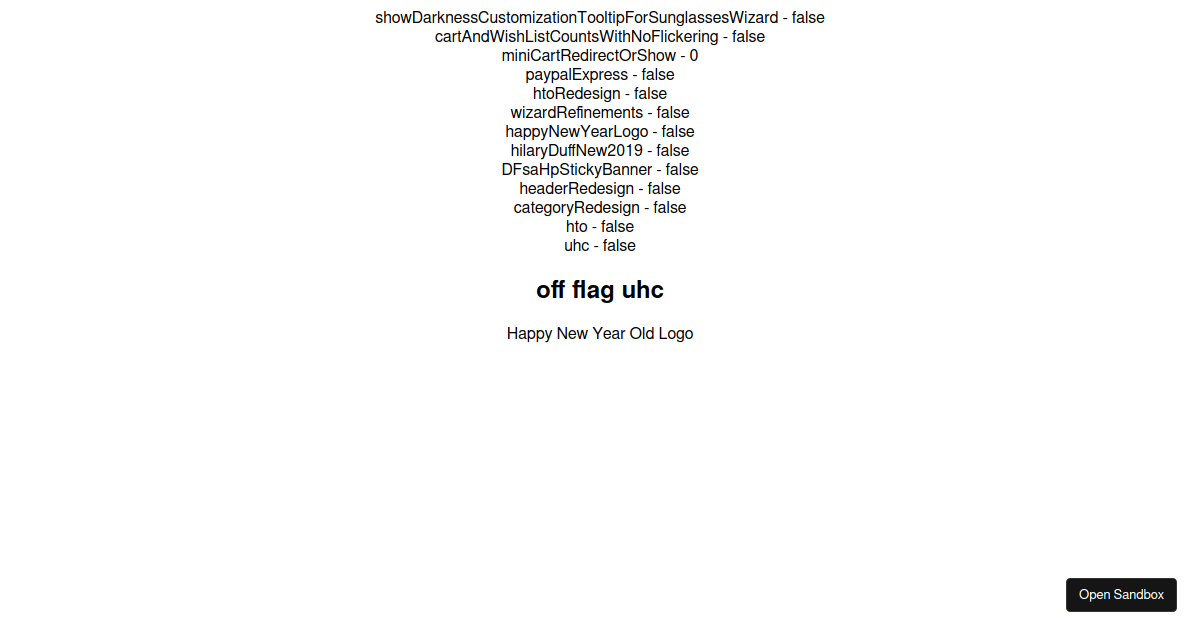 showDarknessCustomizationTooltipForSunglassesWizard - false
cartAndWishListCountsWithNoFlickering - false
miniCartRedirectOrShow - 0
paypalExpress - false
htoRedesign - false
wizardRefinements - false
happyNewYearLogo - false
hilaryDuffNew2019 - false
DFsaHpStickyBanner - false
headerRedesign - false
categoryRedesign - false
hto - false
uhc - false

off flag uhc

Happy New Year Old Logo

Open Sandbox